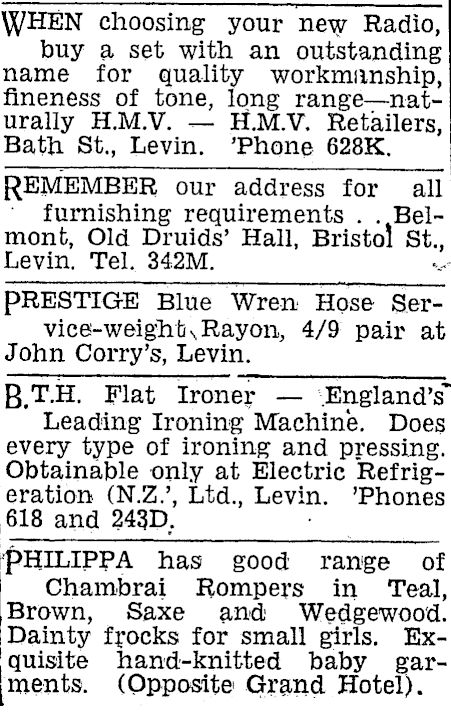 WHEN choosing your new Radio, buy a set with an outstanding name for quality workmanship, fineness of tone, long range—naturally H.M.V. — H.M.V. Retailers, Bath St., Levin. 'Phone 628K.

REMEMBER our address for all furnishing requirements . . Belmont, Old Druids' Hall, Bristol St., Levin. Tel. 342M.

PRESTIGE Blue Wren Hose Service-weight Rayon, 4/9 pair at John Corry's, Levin.

B.T.H. Flat Ironer — England's Leading Ironing Machine. Does every type of ironing and pressing. Obtainable only at Electric Refrigeration (N.Z.', Ltd., Levin. 'Phones 618 and 243D.

PHILIPPA has good range of Chambrai Rompers in Teal, Brown, Saxe and Wedgewood. Dainty frocks for small girls. Exquisite hand-knitted baby garments. (Opposite Grand Hotel).